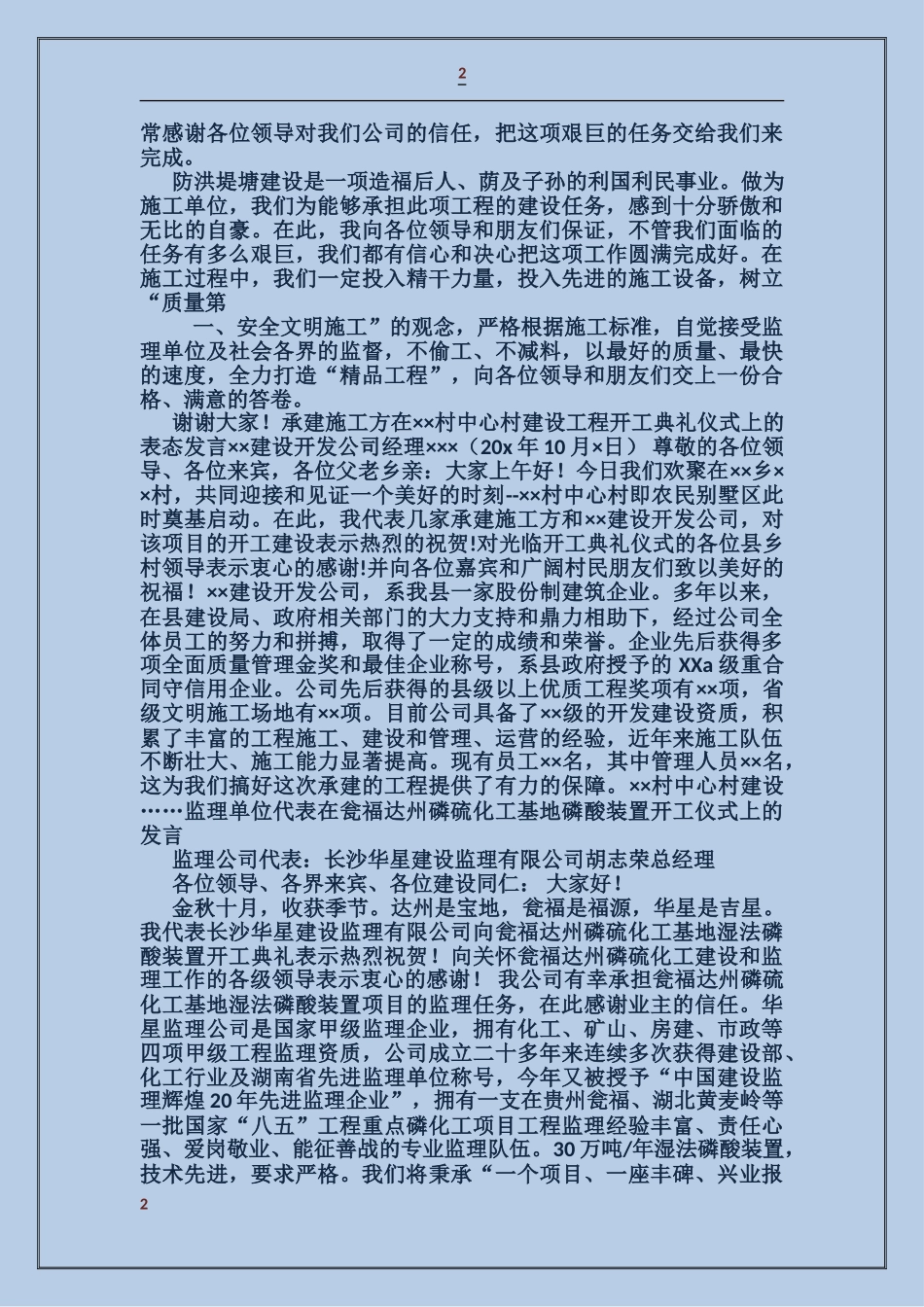 2

常感谢各位领导对我们公司的信任，把这项艰巨的任务交给我们来完成。

防洪堤塘建设是一项造福后人、荫及子孙的利国利民事业。做为施工单位，我们为能够承担此项工程的建设任务，感到十分骄傲和无比的自豪。在此，我向各位领导和朋友们保证，不管我们面临的任务有多么艰巨，我们都有信心和决心把这项工作圆满完成好。在施工过程中，我们一定投入精干力量，投入先进的施工设备，树立“质量第

一、安全文明施工”的观念，严格根据施工标准，自觉接受监理单位及社会各界的监督，不偷工、不减料，以最好的质量、最快的速度，全力打造“精品工程”，向各位领导和朋友们交上一份合格、满意的答卷。

谢谢大家！承建施工方在××村中心村建设工程开工典礼仪式上的表态发言××建设开发公司经理×××（20x 年 10 月×日） 尊敬的各位领导、各位来宾，各位父老乡亲：大家上午好！今日我们欢聚在××乡××村，共同迎接和见证一个美好的时刻--××村中心村即农民别墅区此时奠基启动。在此，我代表几家承建施工方和××建设开发公司，对该项目的开工建设表示热烈的祝贺!对光临开工典礼仪式的各位县乡村领导表示衷心的感谢!并向各位嘉宾和广阔村民朋友们致以美好的祝福！××建设开发公司，系我县一家股份制建筑企业。多年以来，在县建设局、政府相关部门的大力支持和鼎力相助下，经过公司全体员工的努力和拼搏，取得了一定的成绩和荣誉。企业先后获得多项全面质量管理金奖和最佳企业称号，系县政府授予的 XXa 级重合同守信用企业。公司先后获得的县级以上优质工程奖项有××项，省级文明施工场地有××项。目前公司具备了××级的开发建设资质，积累了丰富的工程施工、建设和管理、运营的经验，近年来施工队伍不断壮大、施工能力显著提高。现有员工××名，其中管理人员××名，这为我们搞好这次承建的工程提供了有力的保障。××村中心村建设……监理单位代表在瓮福达州磷硫化工基地磷酸装置开工仪式上的发言

监理公司代表：长沙华星建设监理有限公司胡志荣总经理

各位领导、各界来宾、各位建设同仁： 大家好！

金秋十月，收获季节。达州是宝地，瓮福是福源，华星是吉星。我代表长沙华星建设监理有限公司向瓮福达州磷硫化工基地湿法磷酸装置开工典礼表示热烈祝贺！向关怀瓮福达州磷硫化工建设和监理工作的各级领导表示衷心的感谢！ 我公司有幸承担瓮福达州磷硫化工基地湿法磷酸装置项目的监理任务，在此感谢业主的信任。华星监理公司是国家甲级监理企业，拥有化工、矿山、房建、市政等四项甲级工程监理资质，公司成立二十多年来连续多次获得建设部、化工行业及湖南省先进监理单位称号，今年又被授予“中国建设监理辉煌 20 年先进监理企业”，拥有一支在贵州瓮福、湖北黄麦岭等一批国家“八五”工程重点磷化工项目工程监理经验丰富、责任心强、爱岗敬业、能征善战的专业监理队伍。30 万吨/年湿法磷酸装置，技术先进，要求严格。我们将秉承“一个项目、一座丰碑、兴业报

2